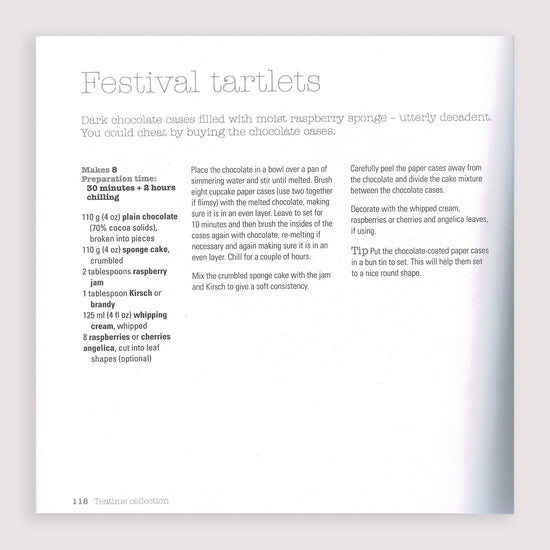 Festival tartlets

Dark chocolate cases filled with moist raspberry sponge – utterly decadent. You could cheat by buying the chocolate cases.

Makes 8
Preparation time: 30 minutes + 2 hours chilling

110 g (4 oz) plain chocolate (70% cocoa solids), broken into pieces
110 g (4 oz) sponge cake, crumbled
2 tablespoons raspberry jam
1 tablespoon Kirsch or brandy
125 ml (4 fl oz) whipping cream, whipped
8 raspberries or cherries
angelica, cut into leaf shapes (optional)

Place the chocolate in a bowl over a pan of simmering water and stir until melted. Brush eight cupcake paper cases (use two together if flimsy) with the melted chocolate, making sure it is in an even layer. Leave to set for 10 minutes and then brush the insides of the cases again with chocolate, re-melting if necessary and again making sure it is in an even layer. Chill for a couple of hours.

Mix the crumbled sponge cake with the jam and Kirsch to give a soft consistency.

Carefully peel the paper cases away from the chocolate and divide the cake mixture between the chocolate cases.

Decorate with the whipped cream, raspberries or cherries and angelica leaves, if using.

Tip Put the chocolate-coated paper cases in a bun tin to set. This will help them set to a nice round shape.

118 Teatime collection